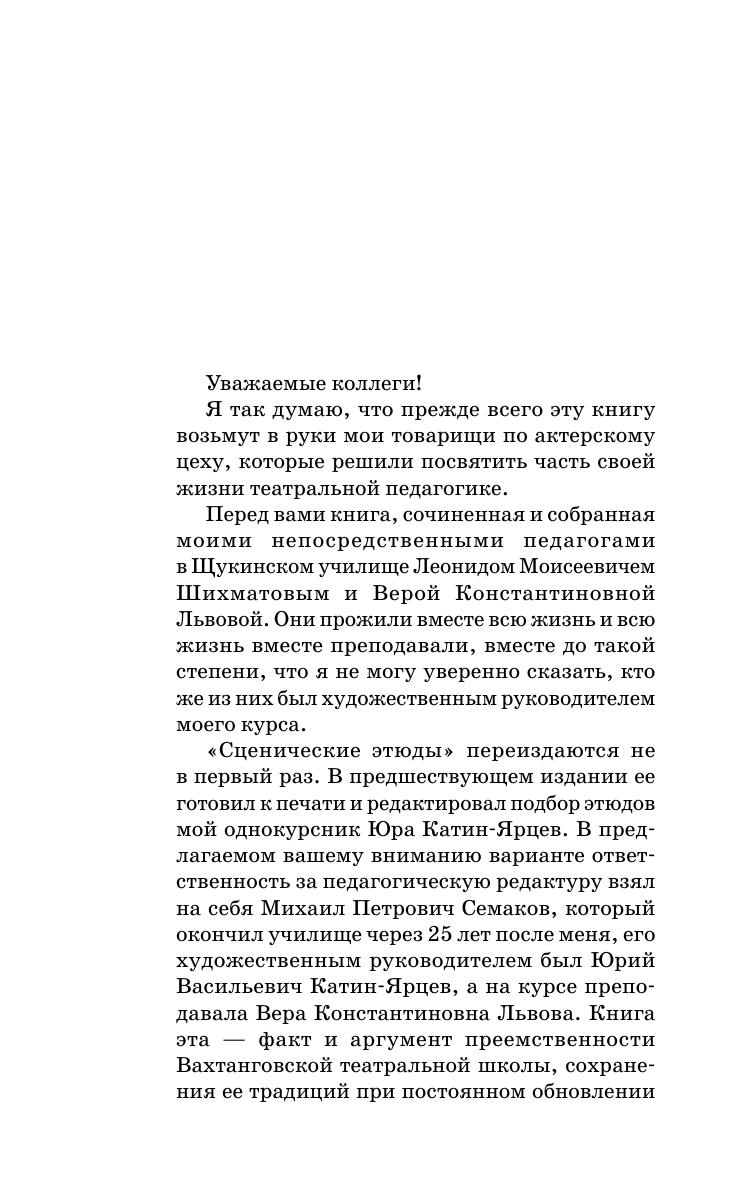 Уважаемые коллеги!

Я так думаю, что прежде всего эту книгу возьмут в руки мои товарищи по актерскому цеху, которые решили посвятить часть своей жизни театральной педагогике.

Перед вами книга, сочиненная и собранная моими непосредственными педагогами в Щукинском училище Леонидом Моисеевичем Шихматовым и Верой Константиновной Львовой. Они прожили вместе всю жизнь и всю жизнь вместе преподавали, вместе до такой степени, что я не могу уверенно сказать, кто же из них был художественным руководителем моего курса.

«Сценические этюды» переиздаются не в первый раз. В предшествующем издании ее готовил к печати и редактировал подбор этюдов мой однокурсник Юра Катин-Ярцев. В предлагаемом вашему вниманию варианте ответственность за педагогическую редактуру взял на себя Михаил Петрович Семаков, который окончил училище через 25 лет после меня, его художественным руководителем был Юрий Васильевич Катин-Ярцев, а на курсе преподавала Вера Константиновна Львова. Книга эта — факт и аргумент преемственности Вахтанговской театральной школы, сохранения ее традиций при постоянном обновлении